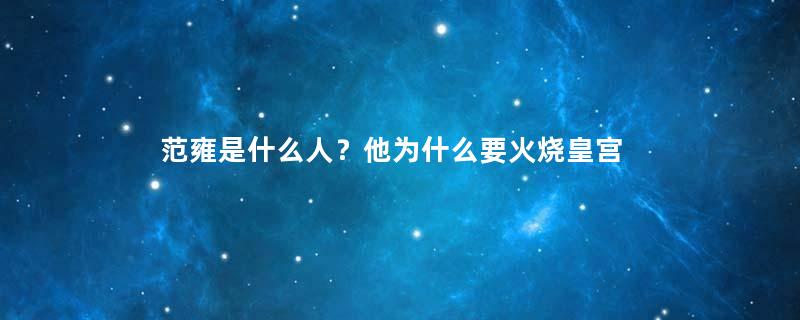 范雍是什么人？他为什么要火烧皇宫